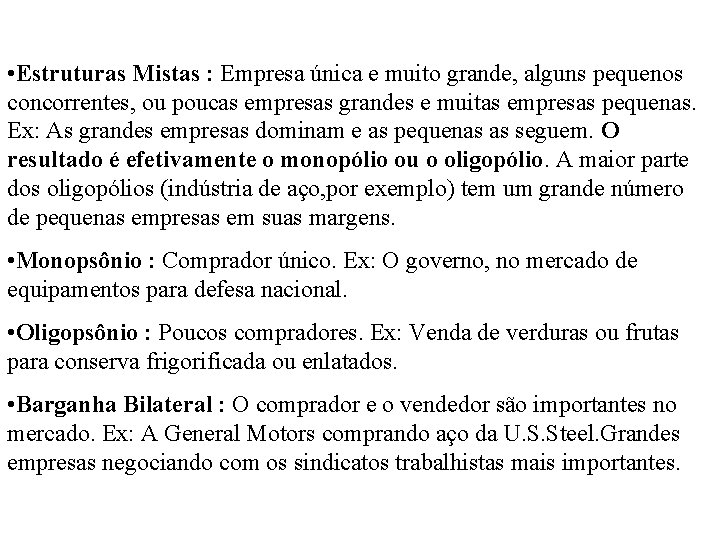 •Estruturas Mistas : Empresa única e muito grande, alguns pequenos concorrentes, ou poucas empresas grandes e muitas empresas pequenas. Ex: As grandes empresas dominam e as pequenas as seguem. O resultado é efetivamente o monopólio ou o oligopólio. A maior parte dos oligopólios (indústria de aço,por exemplo) tem um grande número de pequenas empresas em suas margens.

•Monopsônio : Comprador único. Ex: O governo, no mercado de equipamentos para defesa nacional.

•Oligopsônio : Poucos compradores. Ex: Venda de verduras ou frutas para conserva frigorificada ou enlatados.

•Barganha Bilateral : O comprador e o vendedor são importantes no mercado. Ex: A General Motors comprando aço da U.S.Steel.Grandes empresas negociando com os sindicatos trabalhistas mais importantes.